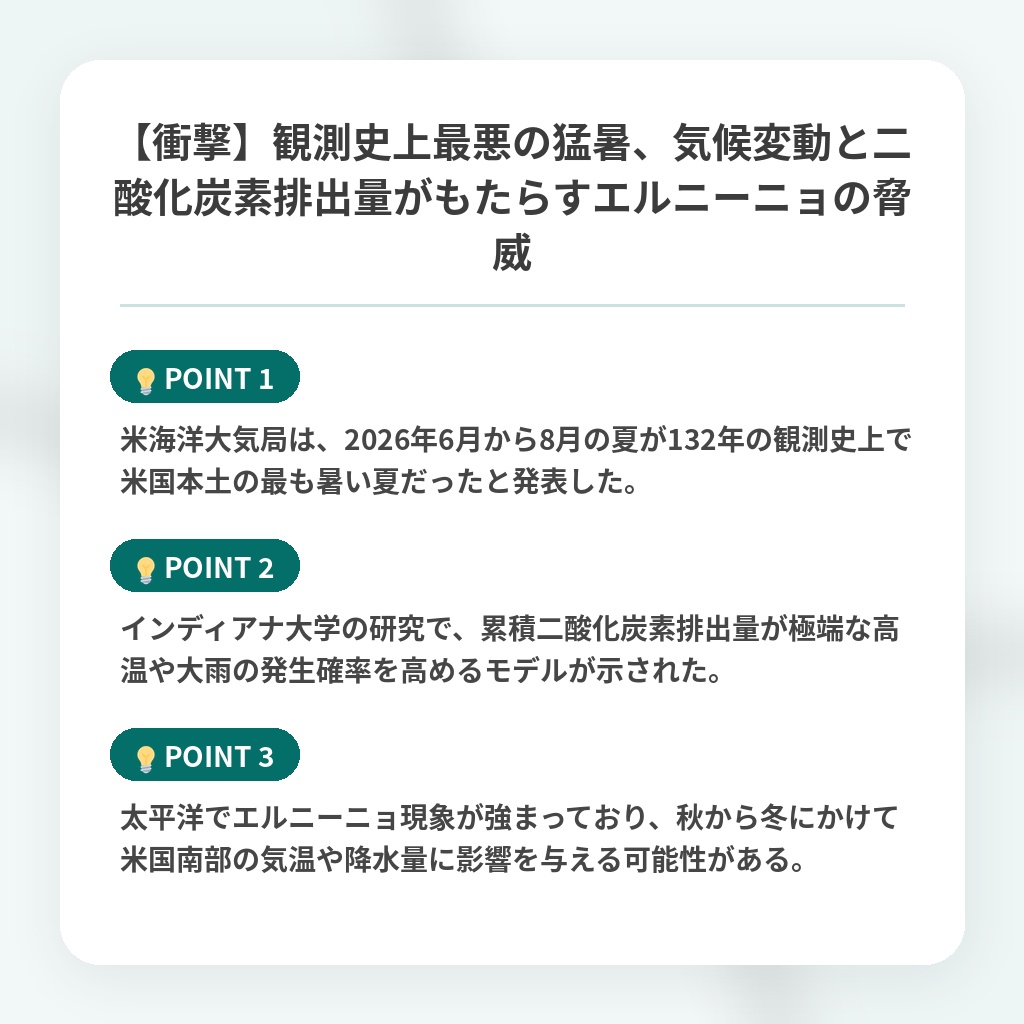 【衝撃】観測史上最悪の猛暑、気候変動と二酸化炭素排出量がもたらすエルニーニョの脅威

💡 POINT 1

米海洋大気局は、2026年6月から8月の夏が132年の観測史上で米国本土の最も暑い夏だったと発表した。

💡 POINT 2

インディアナ大学の研究で、累積二酸化炭素排出量が極端な高温や大雨の発生確率を高めるモデルが示された。

💡 POINT 3

太平洋でエルニーニョ現象が強まっており、秋から冬にかけて米国南部の気温や降水量に影響を与える可能性がある。